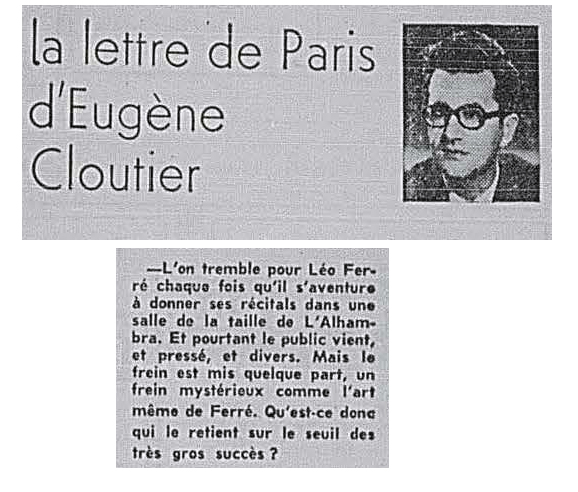 la lettre de Paris d'Eugène Cloutier

—L'on tremble pour Léo Ferré chaque fois qu'il s'aventure à donner ses récitals dans une salle de la taille de L'Alhambra. Et pourtant le public vient, et pressé, et divers. Mais le frein est mis quelque part, un frein mystérieux comme l'art même de Ferré. Qu'est-ce donc qui le retient sur le seuil des très gros succès ?